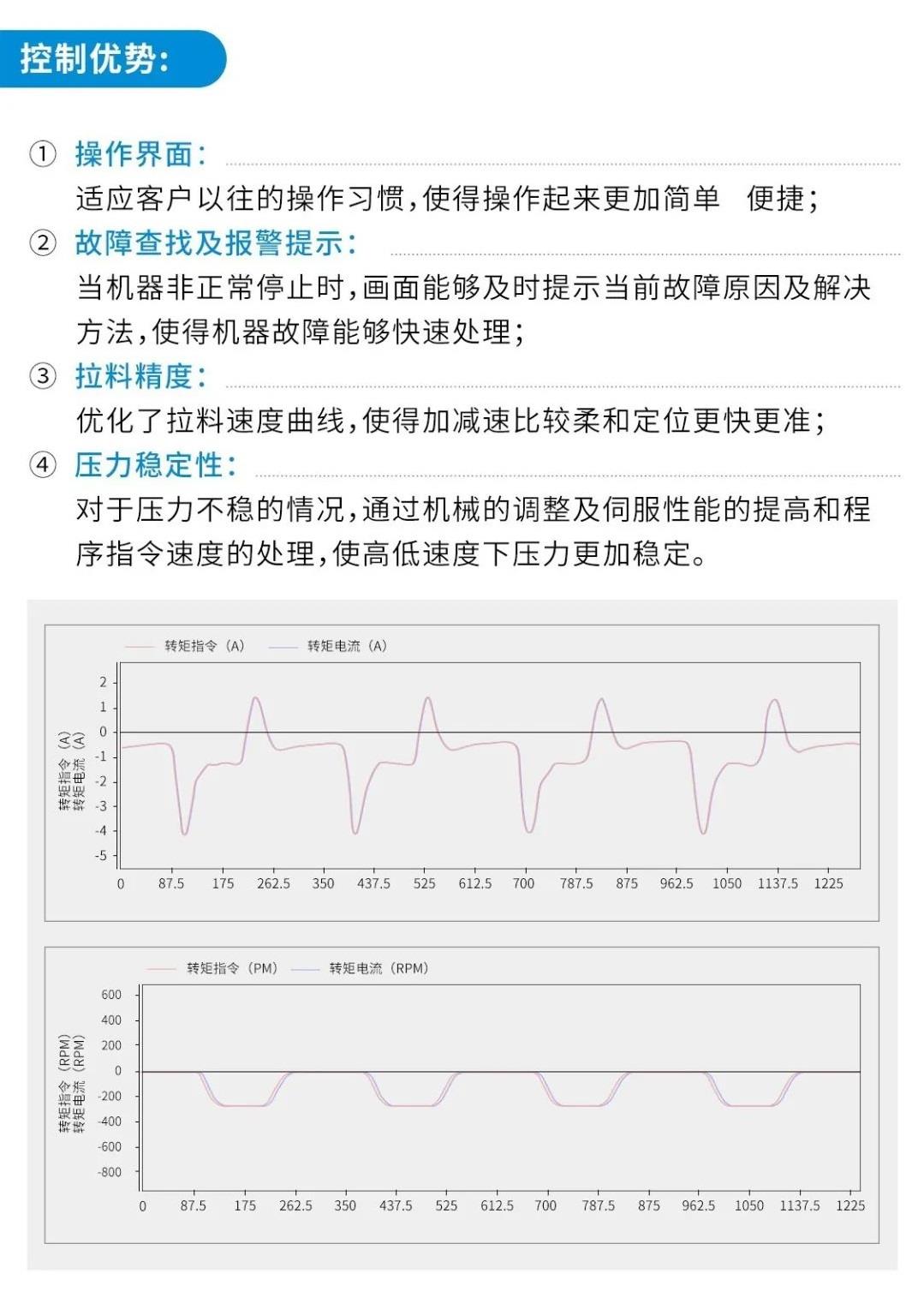 控制优势:

① 操作界面:
适应客户以往的操作习惯,使得操作起来更加简单 便捷;

② 故障查找及报警提示:
当机器非正常停止时,画面能够及时提示当前故障原因及解决方法,使得机器故障能够快速处理;

③ 拉料精度:
优化了拉料速度曲线,使得加减速比较柔和定位更快更准;

④ 压力稳定性:
对于压力不稳的情况,通过机械的调整及伺服性能的提高和程序指令速度的处理,使高低速度下压力更加稳定。

转矩指令（A） 转矩电流（A）

转矩指令（A）
转矩电流（A）

2
1
0
-1
-2
-3
-4
-5

0 87.5 175 262.5 350 437.5 525 612.5 700 787.5 875 962.5 1050 1137.5 1225

转矩指令（PM） 转矩电流（RPM）

转矩指令（RPM）
转矩电流（RPM）

600
400
200
0
-200
-400
-600
-800

0 87.5 175 262.5 350 437.5 525 612.5 700 787.5 875 962.5 1050 1137.5 1225